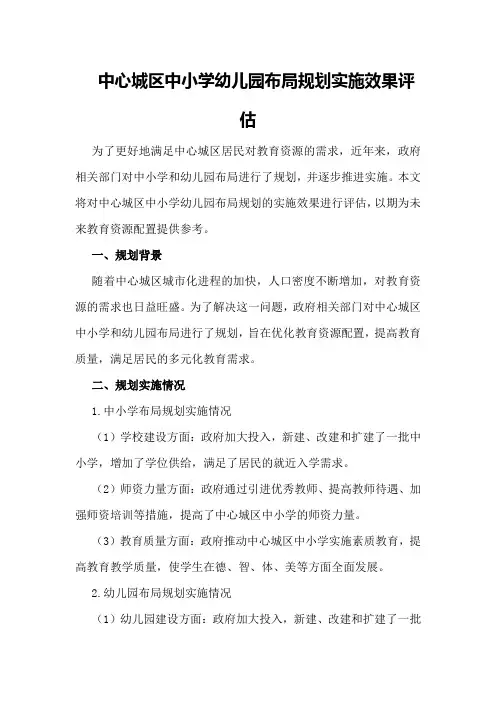 中心城区中小学幼儿园布局规划实施效果评估

为了更好地满足中心城区居民对教育资源的需求，近年来，政府相关部门对中小学和幼儿园布局进行了规划，并逐步推进实施。本文将对中心城区中小学幼儿园布局规划的实施效果进行评估，以期为未来教育资源配置提供参考。

一、规划背景

随着中心城区城市化进程的加快，人口密度不断增加，对教育资源的需求也日益旺盛。为了解决这一问题，政府相关部门对中心城区中小学和幼儿园布局进行了规划，旨在优化教育资源配置，提高教育质量，满足居民的多元化教育需求。

二、规划实施情况

1.中小学布局规划实施情况

（1）学校建设方面：政府加大投入，新建、改建和扩建了一批中小学，增加了学位供给，满足了居民的就近入学需求。

（2）师资力量方面：政府通过引进优秀教师、提高教师待遇、加强师资培训等措施，提高了中心城区中小学的师资力量。

（3）教育质量方面：政府推动中心城区中小学实施素质教育，提高教育教学质量，使学生在德、智、体、美等方面全面发展。

2.幼儿园布局规划实施情况

（1）幼儿园建设方面：政府加大投入，新建、改建和扩建了一批